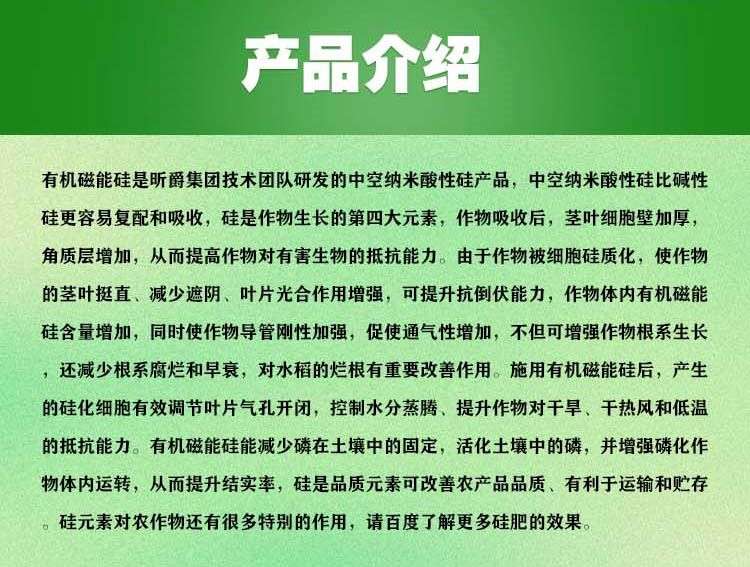 产品介绍

有机磁能硅是昕爵集团技术团队研发的中空纳米酸性硅产品，中空纳米酸性硅比碱性硅更容易复配和吸收，硅是作物生长的第四大元素，作物吸收后，茎叶细胞壁加厚，角质层增加，从而提高作物对有害生物的抵抗能力。由于作物被细胞硅质化，使作物的茎叶挺直、减少遮阴、叶片光合作用增强，可提升抗倒伏能力，作物体内有机磁能硅含量增加，同时使作物导管刚性加强，促使通气性增加，不但可增强作物根系生长，还减少根系腐烂和早衰，对水稻的烂根有重要改善作用。施用有机磁能硅后，产生的硅化细胞有效调节叶片气孔开闭，控制水分蒸腾、提升作物对干旱、干热风和低温的抵抗能力。有机磁能硅能减少磷在土壤中的固定，活化土壤中的磷，并增强磷化作物体内运转，从而提升结实率，硅是品质元素可改善农产品品质、有利于运输和贮存。硅元素对农作物还有很多特别的作用，请百度了解更多硅肥的效果。